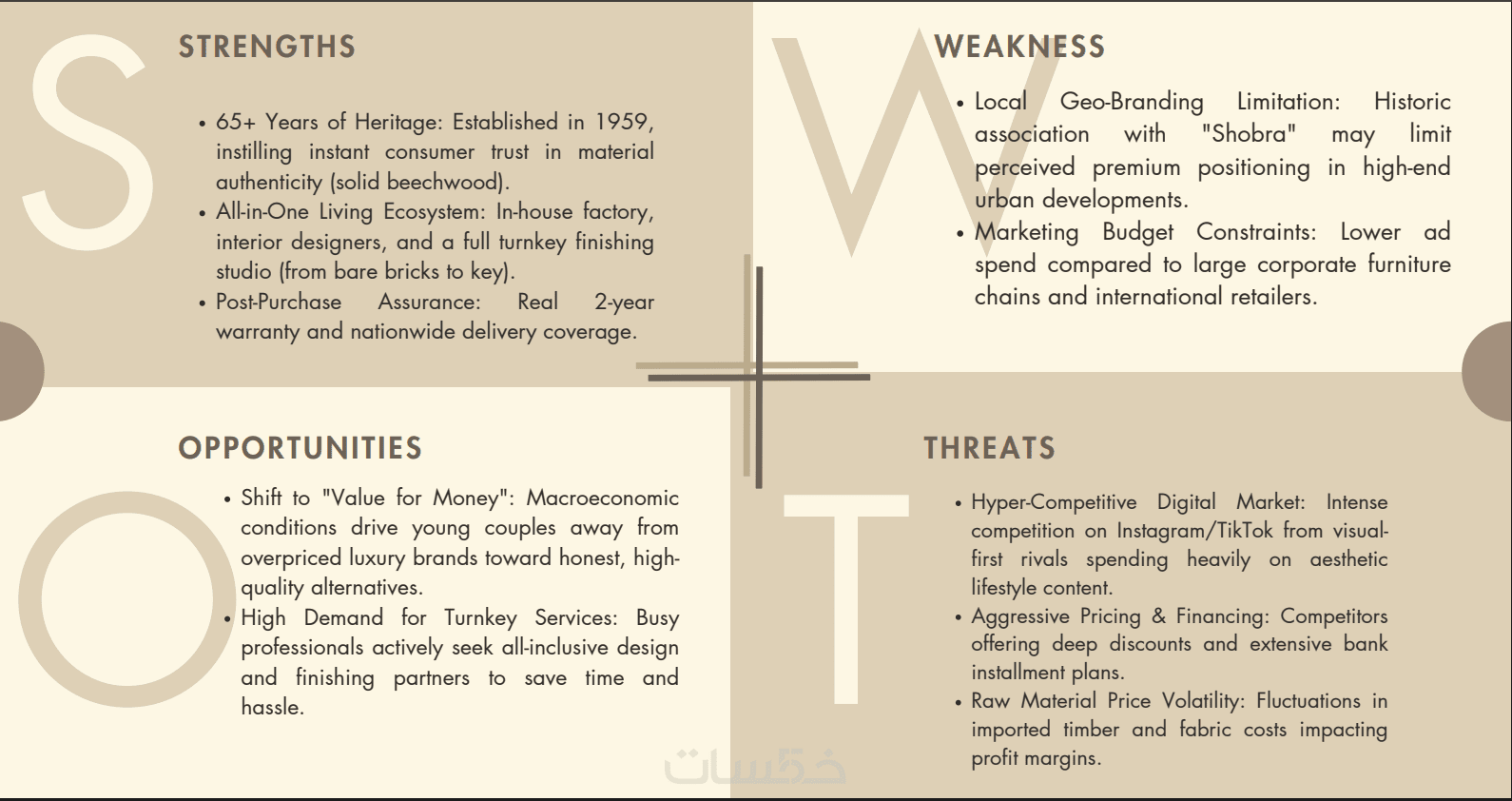 S
STRENGTHS

• 65+ Years of Heritage: Established in 1959, instilling instant consumer trust in material authenticity (solid beechwood).
• All-in-One Living Ecosystem: In-house factory, interior designers, and a full turnkey finishing studio (from bare bricks to key).
• Post-Purchase Assurance: Real 2-year warranty and nationwide delivery coverage.

W
WEAKNESS

• Local Geo-Branding Limitation: Historic association with "Shobra" may limit perceived premium positioning in high-end urban developments.
• Marketing Budget Constraints: Lower ad spend compared to large corporate furniture chains and international retailers.

O
OPPORTUNITIES

• Shift to "Value for Money": Macroeconomic conditions drive young couples away from overpriced luxury brands toward honest, high-quality alternatives.
• High Demand for Turnkey Services: Busy professionals actively seek all-inclusive design and finishing partners to save time and hassle.

T
THREATS

• Hyper-Competitive Digital Market: Intense competition on Instagram/TikTok from visual-first rivals spending heavily on aesthetic lifestyle content.
• Aggressive Pricing & Financing: Competitors offering deep discounts and extensive bank installment plans.
• Raw Material Price Volatility: Fluctuations in imported timber and fabric costs impacting profit margins.

خمسات